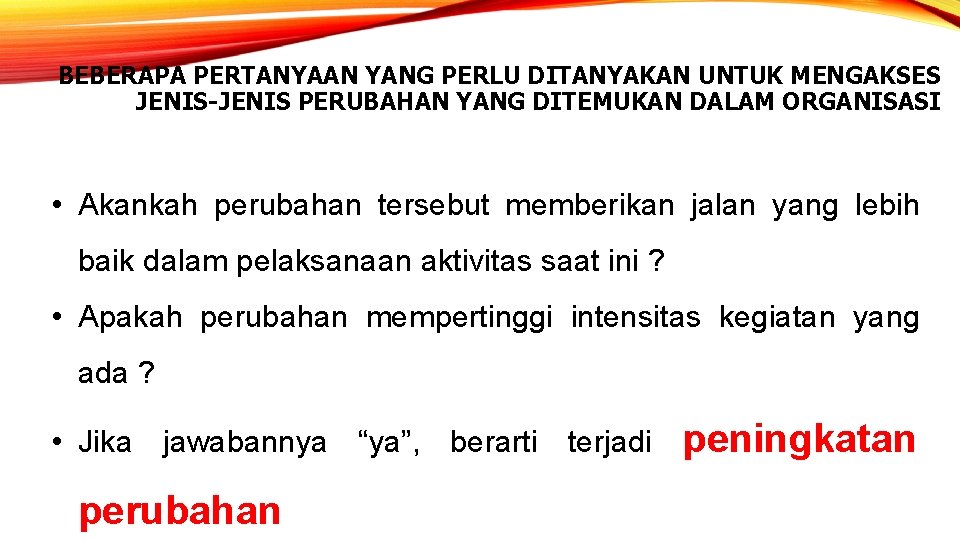 BEBERAPA PERTANYAAN YANG PERLU DITANYAKAN UNTUK MENGAKSES JENIS-JENIS PERUBAHAN YANG DITEMUKAN DALAM ORGANISASI

• Akankah perubahan tersebut memberikan jalan yang lebih baik dalam pelaksanaan aktivitas saat ini ?

• Apakah perubahan mempertinggi intensitas kegiatan yang ada ?

• Jika jawabannya “ya”, berarti terjadi peningkatan perubahan